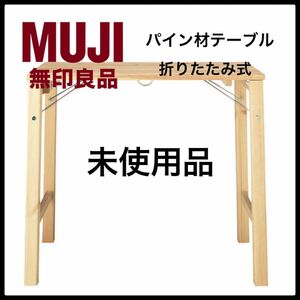 MUJI
無印良品

パイン材テーブル
折りたたみ式

未使用品